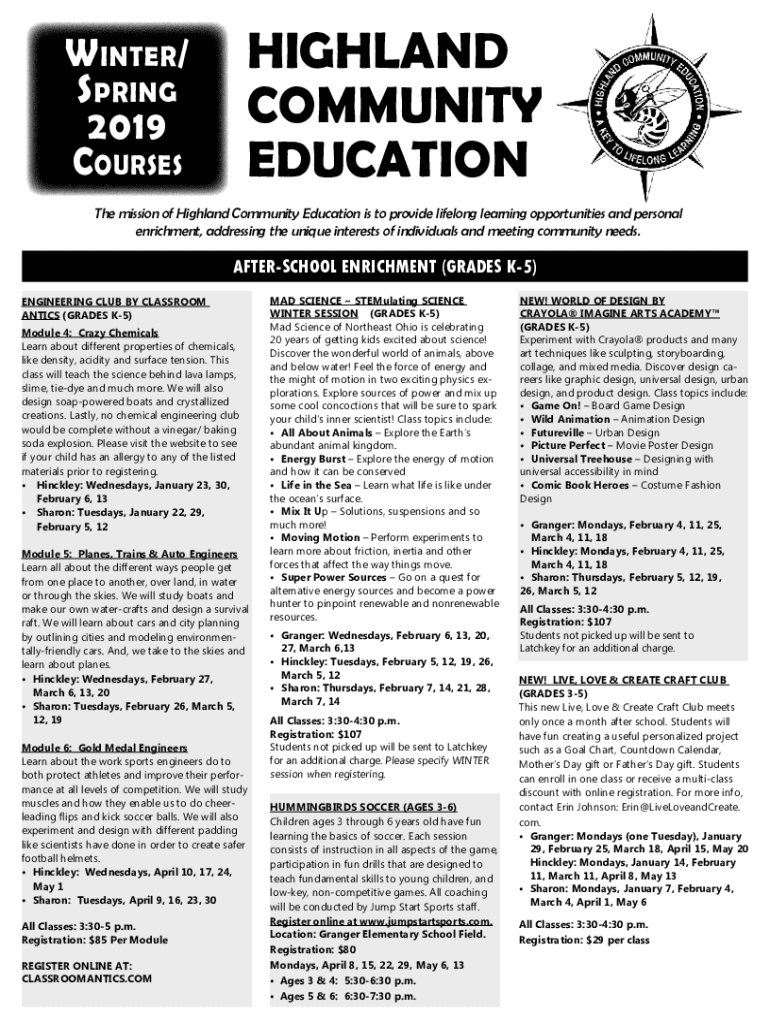 WINTER/ SPRING 2019 COURSES

HIGHLAND COMMUNITY EDUCATION

HIGHLAND COMMUNITY EDUCATION A KEY TO LIFELONG LEARNING

The mission of Highland Community Education is to provide lifelong learning opportunities and personal enrichment, addressing the unique interests of individuals and meeting community needs.

AFTER-SCHOOL ENRICHMENT (GRADES K-5)

ENGINEERING CLUB BY CLASSROOM ANTICS (GRADES K-5)

Module 4: Crazy Chemicals
Learn about different properties of chemicals, like density, acidity and surface tension. This class will teach the science behind lava lamps, slime, tie-dye and much more. We will also design soap-powered boats and crystallized creations. Lastly, no chemical engineering club would be complete without a vinegar/ baking soda explosion. Please visit the website to see if your child has an allergy to any of the listed materials prior to registering.
• Hinckley: Wednesdays, January 23, 30, February 6, 13
• Sharon: Tuesdays, January 22, 29, February 5, 12

Module 5: Planes, Trains & Auto Engineers
Learn all about the different ways people get from one place to another, over land, in water or through the skies. We will study boats and make our own water-crafts and design a survival raft. We will learn about cars and city planning by outlining cities and modeling environmentally-friendly cars. And, we take to the skies and learn about planes.
• Hinckley: Wednesdays, February 27, March 6, 13, 20
• Sharon: Tuesdays, February 26, March 5, 12, 19

Module 6: Gold Medal Engineers
Learn about the work sports engineers do to both protect athletes and improve their performance at all levels of competition. We will study muscles and how they enable us to do cheerleading flips and kick soccer balls. We will also experiment and design with different padding like scientists have done in order to create safer football helmets.
• Hinckley: Wednesdays, April 10, 17, 24, May 1
• Sharon: Tuesdays, April 9, 16, 23, 30

All Classes: 3:30-5 p.m.
Registration: $85 Per Module

REGISTER ONLINE AT: CLASSROOMANTICS.COM

MAD SCIENCE ~ STEMulating SCIENCE WINTER SESSION (GRADES K-5)
Mad Science of Northeast Ohio is celebrating 20 years of getting kids excited about science! Discover the wonderful world of animals, above and below water! Feel the force of energy and the might of motion in two exciting physics explorations. Explore sources of power and mix up some cool concoctions that will be sure to spark your child's inner scientist! Class topics include:
• All About Animals – Explore the Earth's abundant animal kingdom.
• Energy Burst – Explore the energy of motion and how it can be conserved
• Life in the Sea – Learn what life is like under the ocean's surface.
• Mix It Up – Solutions, suspensions and so much more!
• Moving Motion – Perform experiments to learn more about friction, inertia and other forces that affect the way things move.
• Super Power Sources – Go on a quest for alternative energy sources and become a power hunter to pinpoint renewable and nonrenewable resources.

• Granger: Wednesdays, February 6, 13, 20, 27, March 6,13
• Hinckley: Tuesdays, February 5, 12, 19, 26, March 5, 12
• Sharon: Thursdays, February 7, 14, 21, 28, March 7, 14

All Classes: 3:30-4:30 p.m.
Registration: $107
Students not picked up will be sent to Latchkey for an additional charge. Please specify WINTER session when registering.

HUMMINGBIRDS SOCCER (AGES 3-6)
Children ages 3 through 6 years old have fun learning the basics of soccer. Each session consists of instruction in all aspects of the game, participation in fun drills that are designed to teach fundamental skills to young children, and low-key, non-competitive games. All coaching will be conducted by Jump Start Sports staff.
Register online at www.jumpstartsports.com.
Location: Granger Elementary School Field.
Registration: $80
Mondays, April 8, 15, 22, 29, May 6, 13
• Ages 3 & 4: 5:30-6:30 p.m.
• Ages 5 & 6: 6:30-7:30 p.m.

NEW! WORLD OF DESIGN BY CRAYOLA® IMAGINE ARTS ACADEMY™ (GRADES K-5)
Experiment with Crayola® products and many art techniques like sculpting, storyboarding, collage, and mixed media. Discover design careers like graphic design, universal design, urban design, and product design. Class topics include:
• Game On! – Board Game Design
• Wild Animation – Animation Design
• Futureville – Urban Design
• Picture Perfect – Movie Poster Design
• Universal Treehouse – Designing with universal accessibility in mind
• Comic Book Heroes – Costume Fashion Design

• Granger: Mondays, February 4, 11, 25, March 4, 11, 18
• Hinckley: Mondays, February 4, 11, 25, March 4, 11, 18
• Sharon: Thursdays, February 5, 12, 19, 26, March 5, 12

All Classes: 3:30-4:30 p.m.
Registration: $107
Students not picked up will be sent to Latchkey for an additional charge.

NEW! LIVE, LOVE & CREATE CRAFT CLUB (GRADES 3-5)
This new Live, Love & Create Craft Club meets only once a month after school. Students will have fun creating a useful personalized project such as a Goal Chart, Countdown Calendar, Mother's Day gift or Father's Day gift. Students can enroll in one class or receive a multi-class discount with online registration. For more info, contact Erin Johnson: Erin@LiveLoveandCreate.com.
• Granger: Mondays (one Tuesday), January 29, February 25, March 18, April 15, May 20
Hinckley: Mondays, January 14, February 11, March 11, April 8, May 13
• Sharon: Mondays, January 7, February 4, March 4, April 1, May 6

All Classes: 3:30-4:30 p.m.
Registration: $29 per class